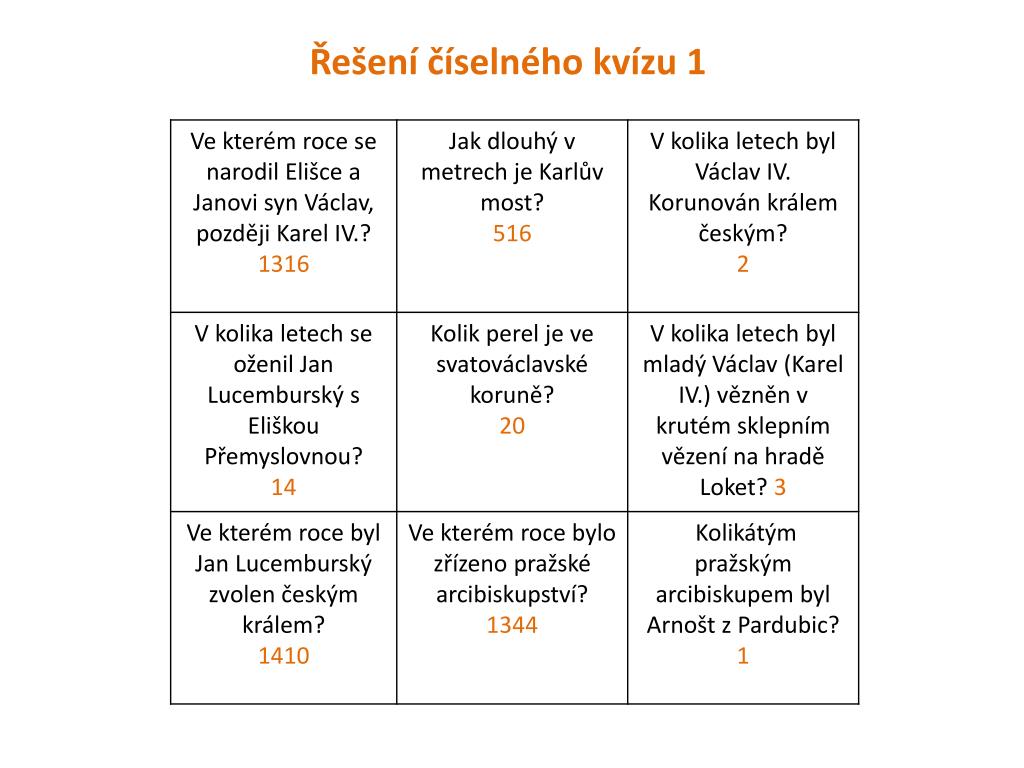 Řešení číselného kvízu 1

| Ve kterém roce se narodil Elišce a Janovi syn Václav, později Karel IV.? 1316 | Jak dlouhý v metrech je Karlův most? 516 | V kolika letech byl Václav IV. Korunován králem českým? 2 |
|---|---|---|
| V kolika letech se oženil Jan Lucemburský s Eliškou Přemyslovnou? 14 | Kolik perel je ve svatováclavské koruně? 20 | V kolika letech byl mladý Václav (Karel IV.) vězněn v krutém sklepním vězení na hradě Loket? 3 |
| Ve kterém roce byl Jan Lucemburský zvolen českým králem? 1410 | Ve kterém roce bylo zřízeno pražské arcibiskupství? 1344 | Kolikátým pražským arcibiskupem byl Arnošt z Pardubic? 1 |